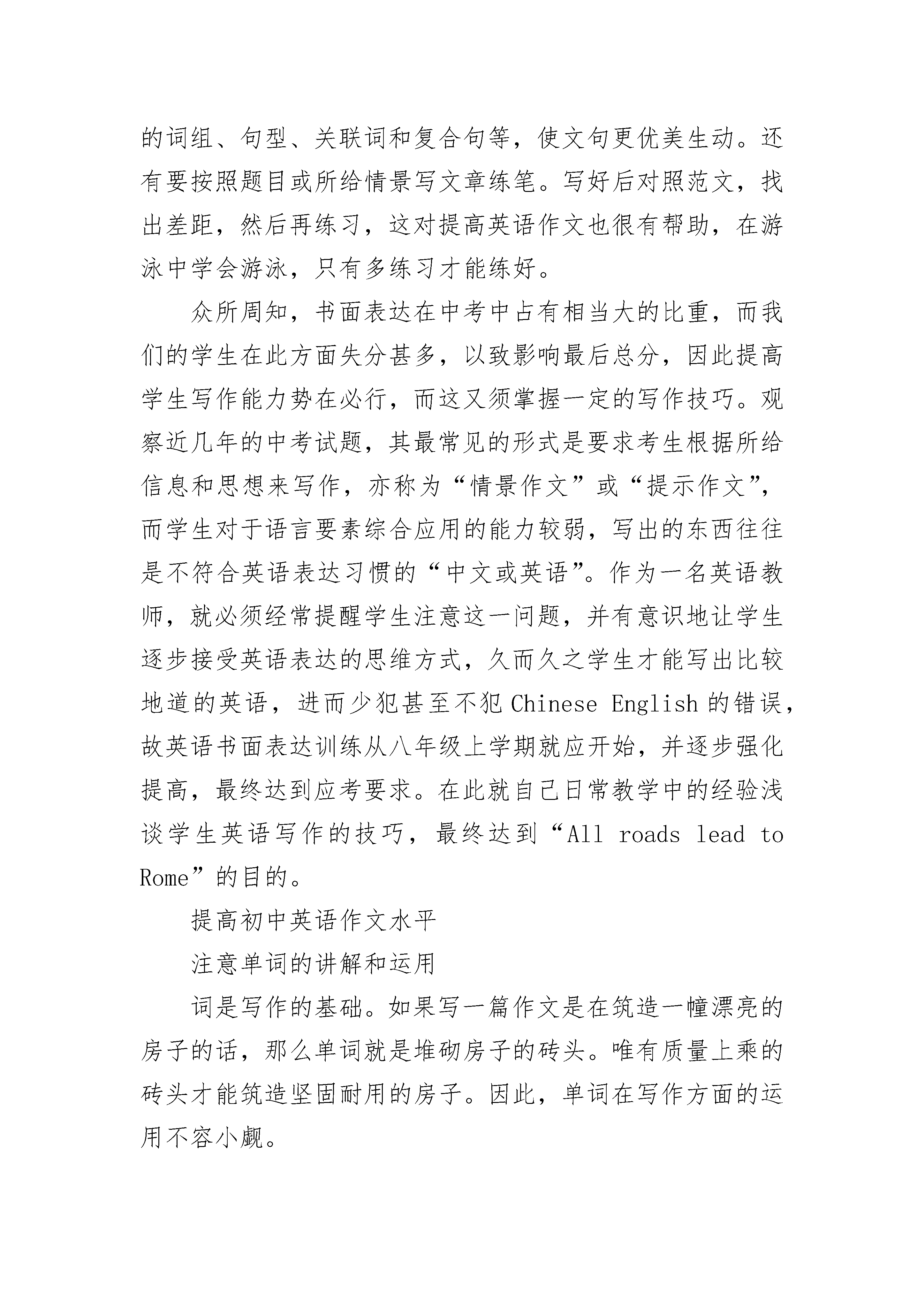 的词组、句型、关联词和复合句等，使文句更优美生动。还有要按照题目或所给情景写文章练笔。写好后对照范文，找出差距，然后再练习，这对提高英语作文也很有帮助，在游泳中学会游泳，只有多练习才能练好。

众所周知，书面表达在中考中占有相当大的比重，而我们的学生在此方面失分甚多，以致影响最后总分，因此提高学生写作能力势在必行，而这又须掌握一定的写作技巧。观察近几年的中考试题，其最常见的形式是要求考生根据所给信息和思想来写作，亦称为“情景作文”或“提示作文”，而学生对于语言要素综合应用的能力较弱，写出的东西往往是不符合英语表达习惯的“中文或英语”。作为一名英语教师，就必须经常提醒学生注意这一问题，并有意识地让学生逐步接受英语表达的思维方式，久而久之学生才能写出比较地道的英语，进而少犯甚至不犯 Chinese English 的错误，故英语书面表达训练从八年级上学期就应开始，并逐步强化提高，最终达到应考要求。在此就自己日常教学中的经验浅谈学生英语写作的技巧，最终达到“All roads lead to Rome”的目的。

提高初中英语作文水平

注意单词的讲解和运用

词是写作的基础。如果写一篇作文是在筑造一幢漂亮的房子的话，那么单词就是堆砌房子的砖头。唯有质量上乘的砖头才能筑造坚固耐用的房子。因此，单词在写作方面的运用不容小觑。